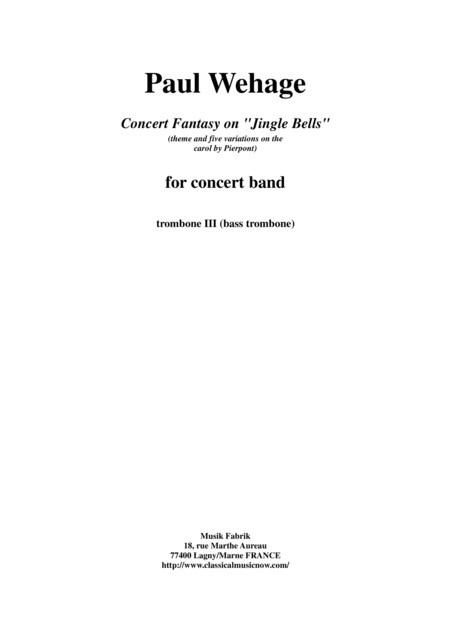 Paul Wehage

Concert Fantasy on "Jingle Bells"
(theme and five variations on the carol by Pierpont)

for concert band

trombone III (bass trombone)

Musik Fabrik
18, rue Marthe Aureau
77400 Lagny/Marne FRANCE
http://www.classicalmusicnow.com/